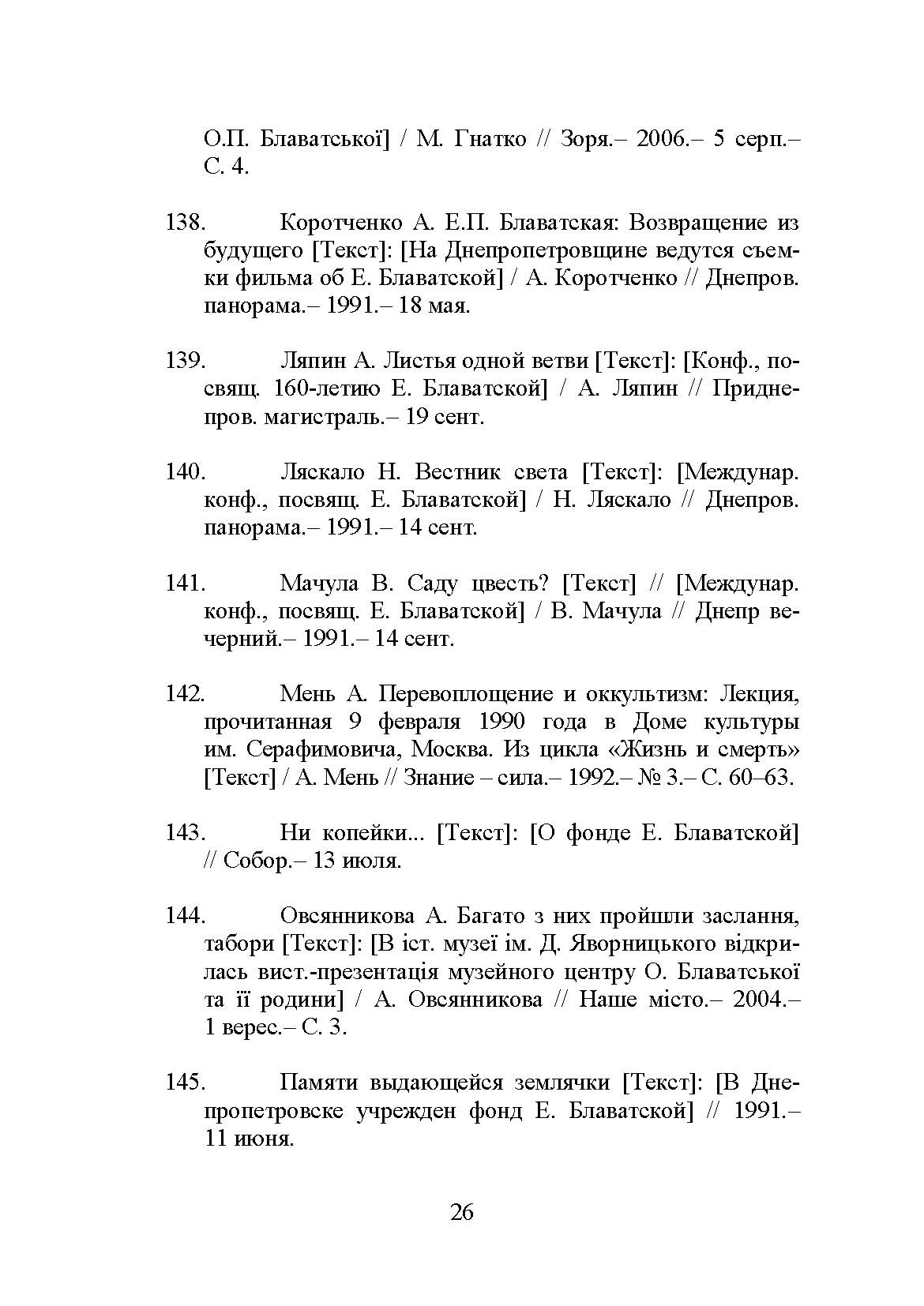 О.П. Блаватської] / М. Гнатко // Зоря.– 2006.– 5 серп.– С. 4.

138. Коротченко А. Е.П. Блаватская: Возвращение из будущего [Текст]: [На Днепропетровщине ведутся съемки фильма об Е. Блаватской] / А. Коротченко // Днепров. панорама.– 1991.– 18 мая.

139. Ляпин А. Листья одной ветви [Текст]: [Конф., посвящ. 160-летию Е. Блаватской] / А. Ляпин // Приднепров. магистраль.– 19 сент.

140. Ляскало Н. Вестник света [Текст]: [Междунар. конф., посвящ. Е. Блаватской] / Н. Ляскало // Днепров. панорама.– 1991.– 14 сент.

141. Мачула В. Саду цвесть? [Текст] // [Междунар. конф., посвящ. Е. Блаватской] / В. Мачула // Днепр вечерний.– 1991.– 14 сент.

142. Мень А. Перевоплощение и оккультизм: Лекция, прочитанная 9 февраля 1990 года в Доме культуры им. Серафимовича, Москва. Из цикла «Жизнь и смерть» [Текст] / А. Мень // Знание – сила.– 1992.– № 3.– С. 60–63.

143. Ни копейки... [Текст]: [О фонде Е. Блаватской] // Собор.– 13 июля.

144. Овсянникова А. Багато з них пройшли заслання, табори [Текст]: [В іст. музеї ім. Д. Яворницького відкрилась вист.-презентація музейного центру О. Блаватської та її родини] / А. Овсянникова // Наше місто.– 2004.– 1 верес.– С. 3.

145. Памяти выдающейся землячки [Текст]: [В Днепропетровске учрежден фонд Е. Блаватской] // 1991.– 11 июня.

26